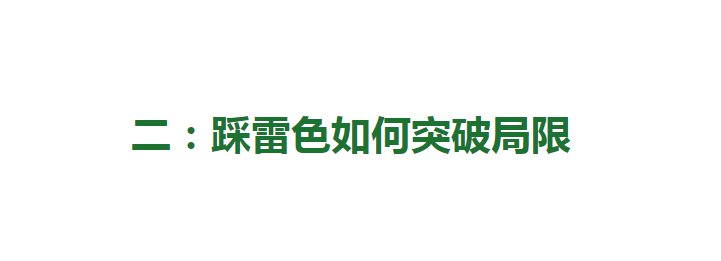 二：踩雷色如何突破局限